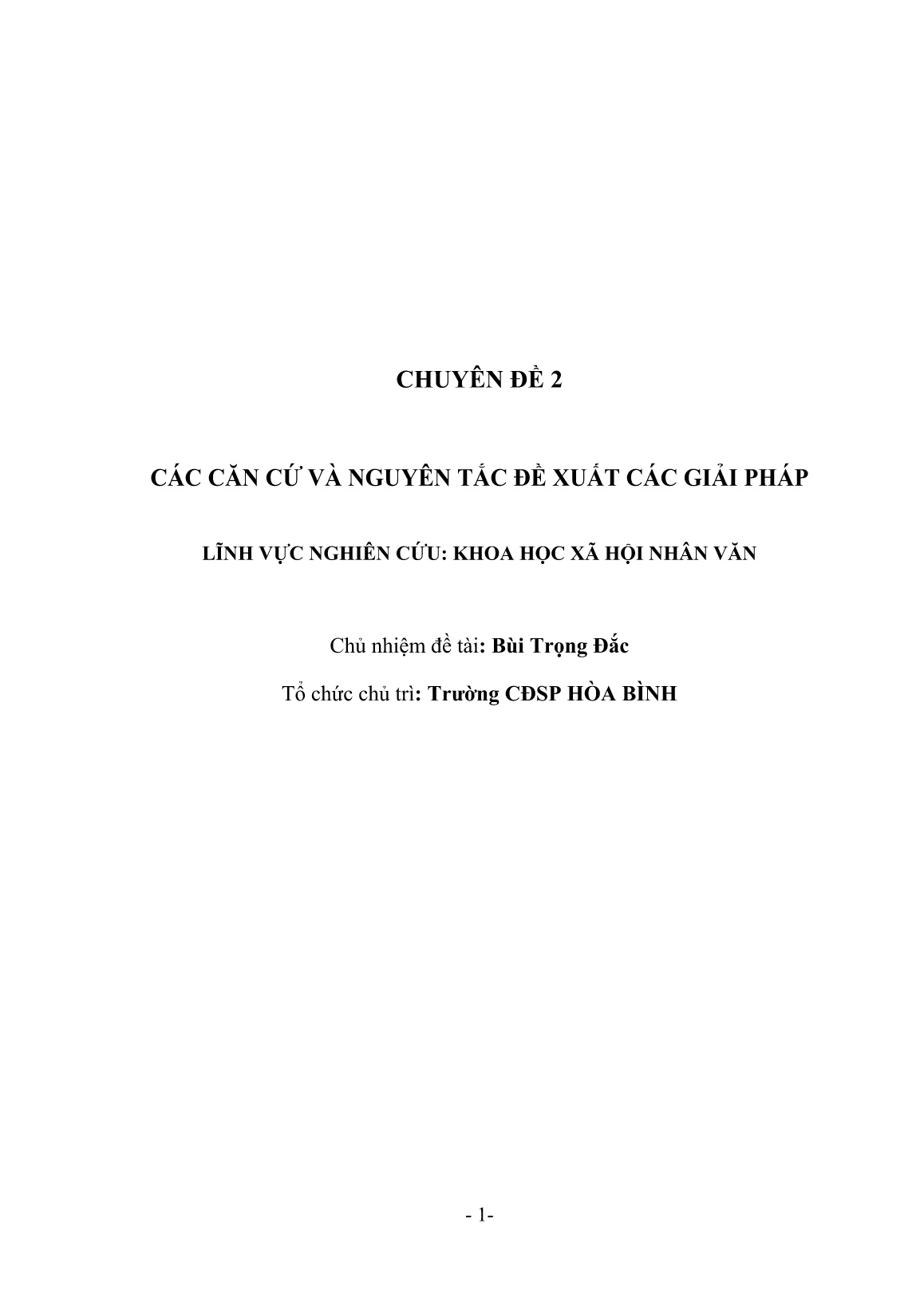 CHUYÊN ĐỀ 2

CÁC CĂN CỨ VÀ NGUYÊN TẮC ĐỀ XUẤT CÁC GIẢI PHÁP

LĨNH VỰC NGHIÊN CỨU: KHOA HỌC XÃ HỘI NHÂN VĂN

Chủ nhiệm đề tài: Bùi Trọng Đắc

Tổ chức chủ trì: Trường CĐSP HÒA BÌNH

- 1-